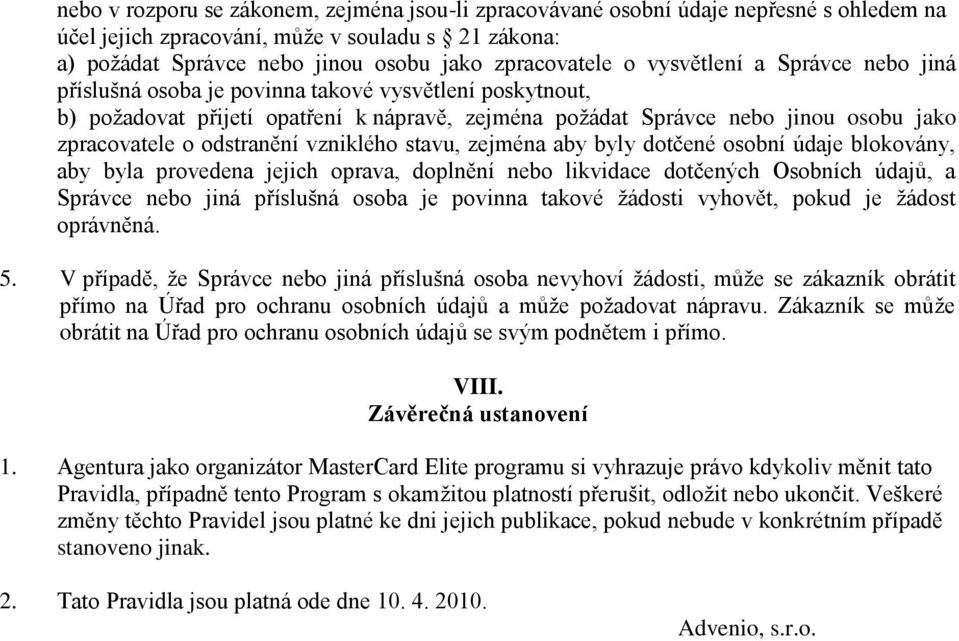 nebo v rozporu se zákonem, zejména jsou-li zpracovávané osobní údaje nepřesné s ohledem na účel jejich zpracování, může v souladu s § 21 zákona:
a) požádat Správce nebo jinou osobu jako zpracovatele o vysvětlení a Správce nebo jiná příslušná osoba je povinna takové vysvětlení poskytnout,
b) požadovat přijetí opatření k nápravě, zejména požádat Správce nebo jinou osobu jako zpracovatele o odstranění vzniklého stavu, zejména aby byly dotčené osobní údaje blokovány, aby byla provedena jejich oprava, doplnění nebo likvidace dotčených Osobních údajů, a Správce nebo jiná příslušná osoba je povinna takové žádosti vyhovět, pokud je žádost oprávněná.

5. V případě, že Správce nebo jiná příslušná osoba nevyhoví žádosti, může se zákazník obrátit přímo na Úřad pro ochranu osobních údajů a může požadovat nápravu. Zákazník se může obrátit na Úřad pro ochranu osobních údajů se svým podnětem i přímo.

VIII.
Závěrečná ustanovení

1. Agentura jako organizátor MasterCard Elite programu si vyhrazuje právo kdykoliv měnit tato Pravidla, případně tento Program s okamžitou platností přerušit, odložit nebo ukončit. Veškeré změny těchto Pravidel jsou platné ke dni jejich publikace, pokud nebude v konkrétním případě stanoveno jinak.

2. Tato Pravidla jsou platná ode dne 10. 4. 2010.

Advenio, s.r.o.